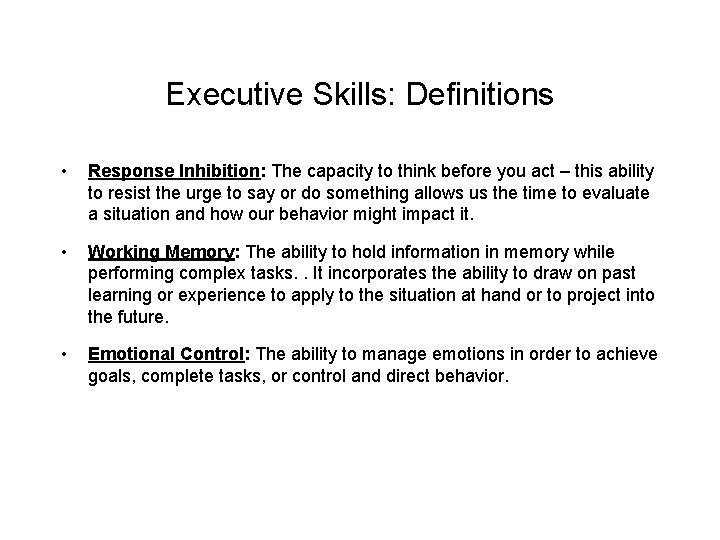 Executive Skills: Definitions

• Response Inhibition: The capacity to think before you act – this ability to resist the urge to say or do something allows us the time to evaluate a situation and how our behavior might impact it.

• Working Memory: The ability to hold information in memory while performing complex tasks. . It incorporates the ability to draw on past learning or experience to apply to the situation at hand or to project into the future.

• Emotional Control: The ability to manage emotions in order to achieve goals, complete tasks, or control and direct behavior.